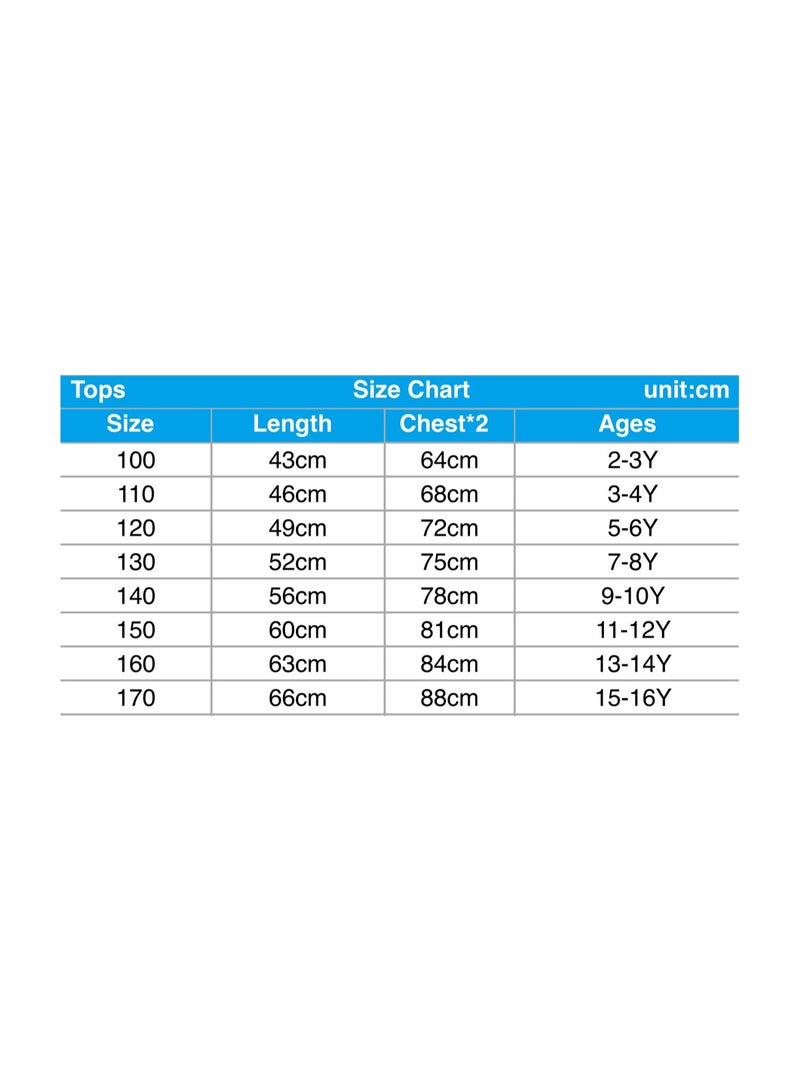 Tops Size Chart unit:cm

| Size | Length | Chest*2 | Ages |
|---|---|---|---|
| 100 | 43cm | 64cm | 2-3Y |
| 110 | 46cm | 68cm | 3-4Y |
| 120 | 49cm | 72cm | 5-6Y |
| 130 | 52cm | 75cm | 7-8Y |
| 140 | 56cm | 78cm | 9-10Y |
| 150 | 60cm | 81cm | 11-12Y |
| 160 | 63cm | 84cm | 13-14Y |
| 170 | 66cm | 88cm | 15-16Y |